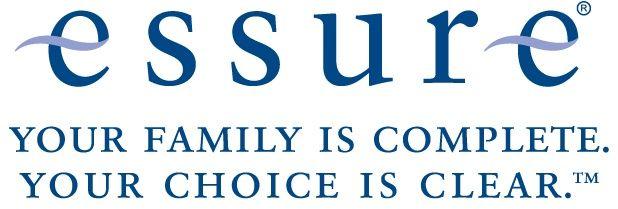 essure®

YOUR FAMILY IS COMPLETE. YOUR CHOICE IS CLEAR.™